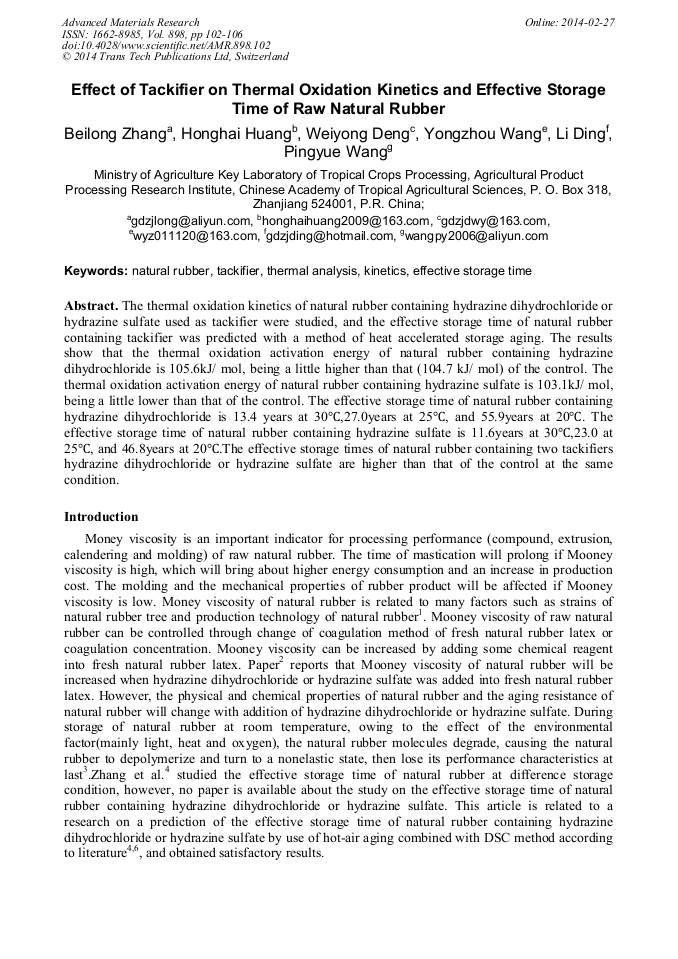 Advanced Materials Research
ISSN: 1662-8985, Vol. 898, pp 102-106
doi:10.4028/www.scientific.net/AMR.898.102
© 2014 Trans Tech Publications Ltd, Switzerland

Online: 2014-02-27

Effect of Tackifier on Thermal Oxidation Kinetics and Effective Storage Time of Raw Natural Rubber

Beilong Zhang$^a$, Honghai Huang$^b$, Weiyong Deng$^c$, Yongzhou Wang$^e$, Li Ding$^f$, Pingyue Wang$^g$

Ministry of Agriculture Key Laboratory of Tropical Crops Processing, Agricultural Product Processing Research Institute, Chinese Academy of Tropical Agricultural Sciences, P. O. Box 318, Zhanjiang 524001, P.R. China;

$^a$gdzjlong@aliyun.com, $^b$honghaihuang2009@163.com, $^c$gdzjdwy@163.com, $^e$wyz011120@163.com, $^f$gdzjding@hotmail.com, $^g$wangpy2006@aliyun.com

Keywords: natural rubber, tackifier, thermal analysis, kinetics, effective storage time

Abstract. The thermal oxidation kinetics of natural rubber containing hydrazine dihydrochloride or hydrazine sulfate used as tackifier were studied, and the effective storage time of natural rubber containing tackifier was predicted with a method of heat accelerated storage aging. The results show that the thermal oxidation activation energy of natural rubber containing hydrazine dihydrochloride is 105.6kJ/ mol, being a little higher than that (104.7 kJ/ mol) of the control. The thermal oxidation activation energy of natural rubber containing hydrazine sulfate is 103.1kJ/ mol, being a little lower than that of the control. The effective storage time of natural rubber containing hydrazine dihydrochloride is 13.4 years at 30°C,27.0years at 25°C, and 55.9years at 20°C. The effective storage time of natural rubber containing hydrazine sulfate is 11.6years at 30°C,23.0 at 25°C, and 46.8years at 20°C.The effective storage times of natural rubber containing two tackifiers hydrazine dihydrochloride or hydrazine sulfate are higher than that of the control at the same condition.

Introduction

Money viscosity is an important indicator for processing performance (compound, extrusion, calendering and molding) of raw natural rubber. The time of mastication will prolong if Mooney viscosity is high, which will bring about higher energy consumption and an increase in production cost. The molding and the mechanical properties of rubber product will be affected if Mooney viscosity is low. Money viscosity of natural rubber is related to many factors such as strains of natural rubber tree and production technology of natural rubber$^1$. Mooney viscosity of raw natural rubber can be controlled through change of coagulation method of fresh natural rubber latex or coagulation concentration. Mooney viscosity can be increased by adding some chemical reagent into fresh natural rubber latex. Paper$^2$ reports that Mooney viscosity of natural rubber will be increased when hydrazine dihydrochloride or hydrazine sulfate was added into fresh natural rubber latex. However, the physical and chemical properties of natural rubber and the aging resistance of natural rubber will change with addition of hydrazine dihydrochloride or hydrazine sulfate. During storage of natural rubber at room temperature, owing to the effect of the environmental factor(mainly light, heat and oxygen), the natural rubber molecules degrade, causing the natural rubber to depolymerize and turn to a nonelastic state, then lose its performance characteristics at last$^3$.Zhang et al.$^4$ studied the effective storage time of natural rubber at difference storage condition, however, no paper is available about the study on the effective storage time of natural rubber containing hydrazine dihydrochloride or hydrazine sulfate. This article is related to a research on a prediction of the effective storage time of natural rubber containing hydrazine dihydrochloride or hydrazine sulfate by use of hot-air aging combined with DSC method according to literature$^{4,6}$, and obtained satisfactory results.